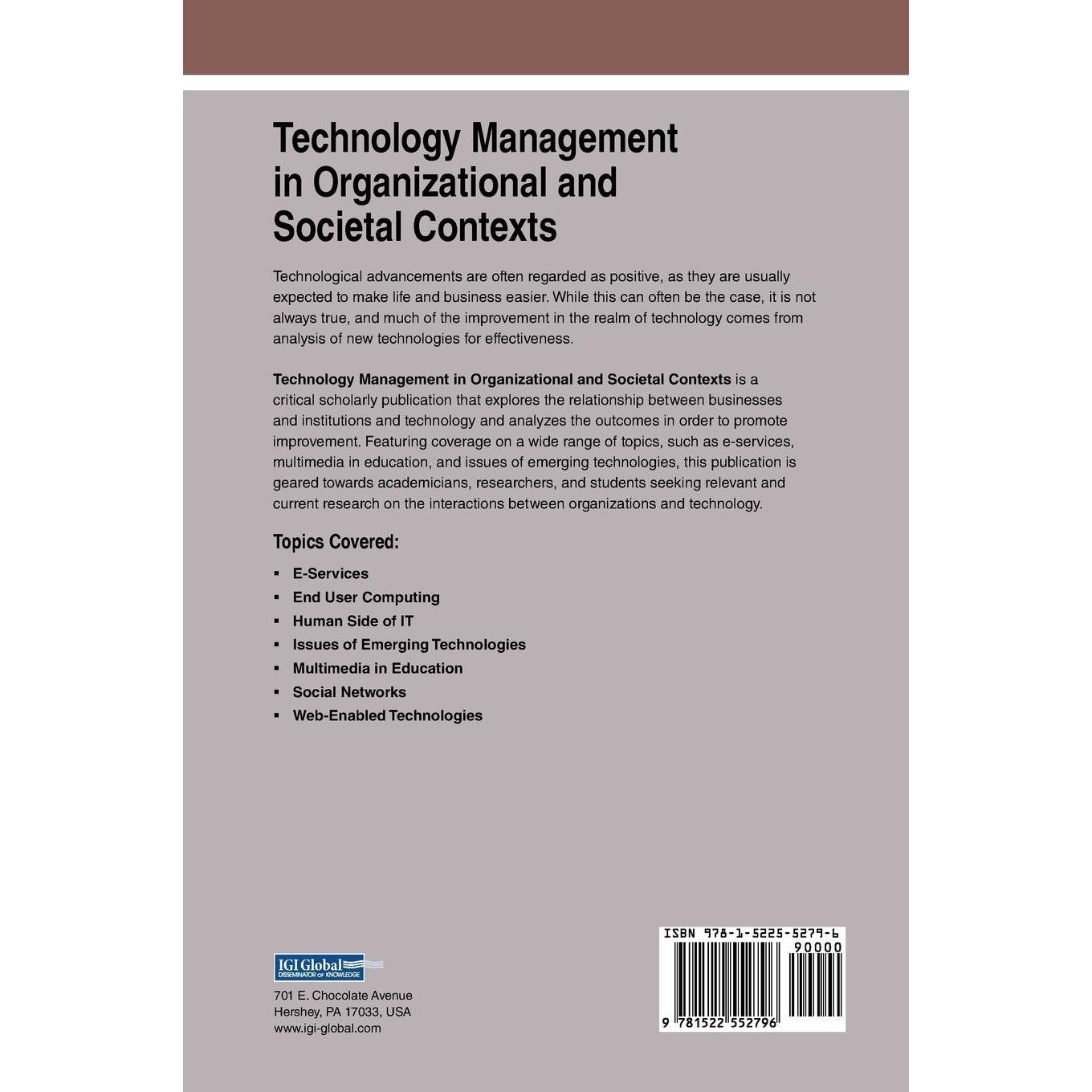 Technology Management in Organizational and Societal Contexts

Technological advancements are often regarded as positive, as they are usually expected to make life and business easier. While this can often be the case, it is not always true, and much of the improvement in the realm of technology comes from analysis of new technologies for effectiveness.

Technology Management in Organizational and Societal Contexts is a critical scholarly publication that explores the relationship between businesses and institutions and technology and analyzes the outcomes in order to promote improvement. Featuring coverage on a wide range of topics, such as e-services, multimedia in education, and issues of emerging technologies, this publication is geared towards academicians, researchers, and students seeking relevant and current research on the interactions between organizations and technology.

Topics Covered:

• E-Services
• End User Computing
• Human Side of IT
• Issues of Emerging Technologies
• Multimedia in Education
• Social Networks
• Web-Enabled Technologies

IGI Global
DISSEMINATOR OF KNOWLEDGE

701 E. Chocolate Avenue
Hershey, PA 17033, USA
www.igi-global.com

ISBN 978-1-5225-5279-6
90000
9 781522 552796